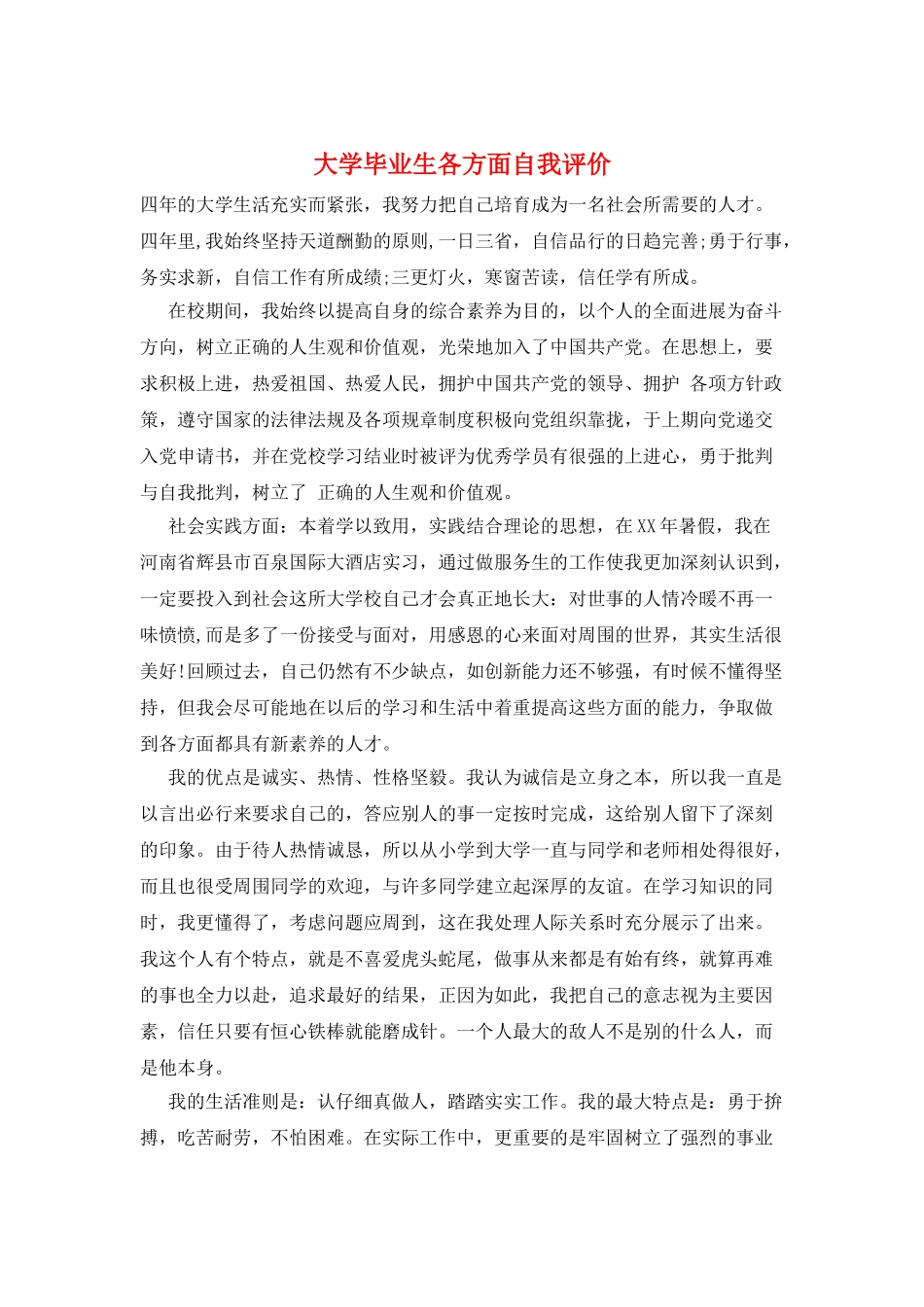 大学毕业生各方面自我评价

四年的大学生活充实而紧张，我努力把自己培育成为一名社会所需要的人才。四年里,我始终坚持天道酬勤的原则,一日三省，自信品行的日趋完善;勇于行事，务实求新，自信工作有所成绩;三更灯火，寒窗苦读，信任学有所成。

在校期间，我始终以提高自身的综合素养为目的，以个人的全面进展为奋斗方向，树立正确的人生观和价值观，光荣地加入了中国共产党。在思想上，要求积极上进，热爱祖国、热爱人民，拥护中国共产党的领导、拥护 各项方针政策，遵守国家的法律法规及各项规章制度积极向党组织靠拢，于上期向党递交入党申请书，并在党校学习结业时被评为优秀学员有很强的上进心，勇于批判与自我批判，树立了 正确的人生观和价值观。

社会实践方面：本着学以致用，实践结合理论的思想，在XX年暑假，我在河南省辉县市百泉国际大酒店实习，通过做服务生的工作使我更加深刻认识到，一定要投入到社会这所大学校自己才会真正地长大：对世事的人情冷暖不再一味愤愤,而是多了一份接受与面对，用感恩的心来面对周围的世界，其实生活很美好!回顾过去，自己仍然有不少缺点，如创新能力还不够强，有时候不懂得坚持，但我会尽可能地在以后的学习和生活中着重提高这些方面的能力，争取做到各方面都具有新素养的人才。

我的优点是诚实、热情、性格坚毅。我认为诚信是立身之本，所以我一直是以言出必行来要求自己的，答应别人的事一定按时完成，这给别人留下了深刻的印象。由于待人热情诚恳，所以从小学到大学一直与同学和老师相处得很好，而且也很受周围同学的欢迎，与许多同学建立起深厚的友谊。在学习知识的同时，我更懂得了，考虑问题应周到，这在我处理人际关系时充分展示了出来。我这个人有个特点，就是不喜爱虎头蛇尾，做事从来都是有始有终，就算再难的事也全力以赴，追求最好的结果，正因为如此，我把自己的意志视为主要因素，信任只要有恒心铁棒就能磨成针。一个人最大的敌人不是别的什么人，而是他本身。

我的生活准则是：认仔细真做人，踏踏实实工作。我的最大特点是：勇于拚搏，吃苦耐劳，不怕困难。在实际工作中，更重要的是牢固树立了强烈的事业